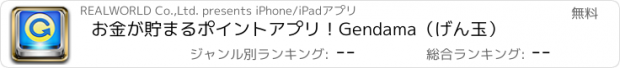 REALWORLD Co.,Ltd. presents iPhone/iPadアプリ

無料

お金が貯まるポイントアプリ！Gendama（げん玉）

ジャンル別ランキング: --

総合ランキング: --